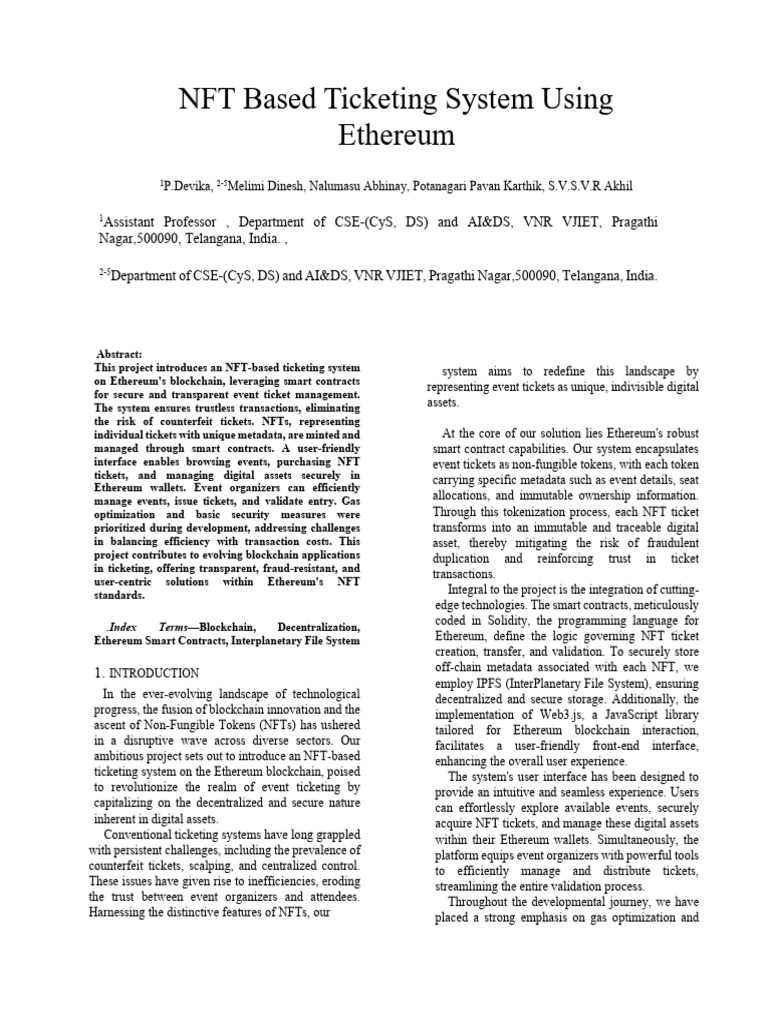 NFT Based Ticketing System Using Ethereum

$^{1}$P.Devika, $^{2-5}$Melimi Dinesh, Nalumasu Abhinay, Potanagari Pavan Karthik, S.V.S.V.R Akhil

$^{1}$Assistant Professor , Department of CSE-(CyS, DS) and AI&DS, VNR VJIET, Pragathi Nagar,500090, Telangana, India. ,

$^{2-5}$Department of CSE-(CyS, DS) and AI&DS, VNR VJIET, Pragathi Nagar,500090, Telangana, India.

Abstract:
This project introduces an NFT-based ticketing system on Ethereum's blockchain, leveraging smart contracts for secure and transparent event ticket management. The system ensures trustless transactions, eliminating the risk of counterfeit tickets. NFTs, representing individual tickets with unique metadata, are minted and managed through smart contracts. A user-friendly interface enables browsing events, purchasing NFT tickets, and managing digital assets securely in Ethereum wallets. Event organizers can efficiently manage events, issue tickets, and validate entry. Gas optimization and basic security measures were prioritized during development, addressing challenges in balancing efficiency with transaction costs. This project contributes to evolving blockchain applications in ticketing, offering transparent, fraud-resistant, and user-centric solutions within Ethereum's NFT standards.

Index Terms—Blockchain, Decentralization, Ethereum Smart Contracts, Interplanetary File System

1. INTRODUCTION

In the ever-evolving landscape of technological progress, the fusion of blockchain innovation and the ascent of Non-Fungible Tokens (NFTs) has ushered in a disruptive wave across diverse sectors. Our ambitious project sets out to introduce an NFT-based ticketing system on the Ethereum blockchain, poised to revolutionize the realm of event ticketing by capitalizing on the decentralized and secure nature inherent in digital assets.

Conventional ticketing systems have long grappled with persistent challenges, including the prevalence of counterfeit tickets, scalping, and centralized control. These issues have given rise to inefficiencies, eroding the trust between event organizers and attendees. Harnessing the distinctive features of NFTs, our system aims to redefine this landscape by representing event tickets as unique, indivisible digital assets.

At the core of our solution lies Ethereum's robust smart contract capabilities. Our system encapsulates event tickets as non-fungible tokens, with each token carrying specific metadata such as event details, seat allocations, and immutable ownership information. Through this tokenization process, each NFT ticket transforms into an immutable and traceable digital asset, thereby mitigating the risk of fraudulent duplication and reinforcing trust in ticket transactions.

Integral to the project is the integration of cutting-edge technologies. The smart contracts, meticulously coded in Solidity, the programming language for Ethereum, define the logic governing NFT ticket creation, transfer, and validation. To securely store off-chain metadata associated with each NFT, we employ IPFS (InterPlanetary File System), ensuring decentralized and secure storage. Additionally, the implementation of Web3.js, a JavaScript library tailored for Ethereum blockchain interaction, facilitates a user-friendly front-end interface, enhancing the overall user experience.

The system's user interface has been designed to provide an intuitive and seamless experience. Users can effortlessly explore available events, securely acquire NFT tickets, and manage these digital assets within their Ethereum wallets. Simultaneously, the platform equips event organizers with powerful tools to efficiently manage and distribute tickets, streamlining the entire validation process.

Throughout the developmental journey, we have placed a strong emphasis on gas optimization and